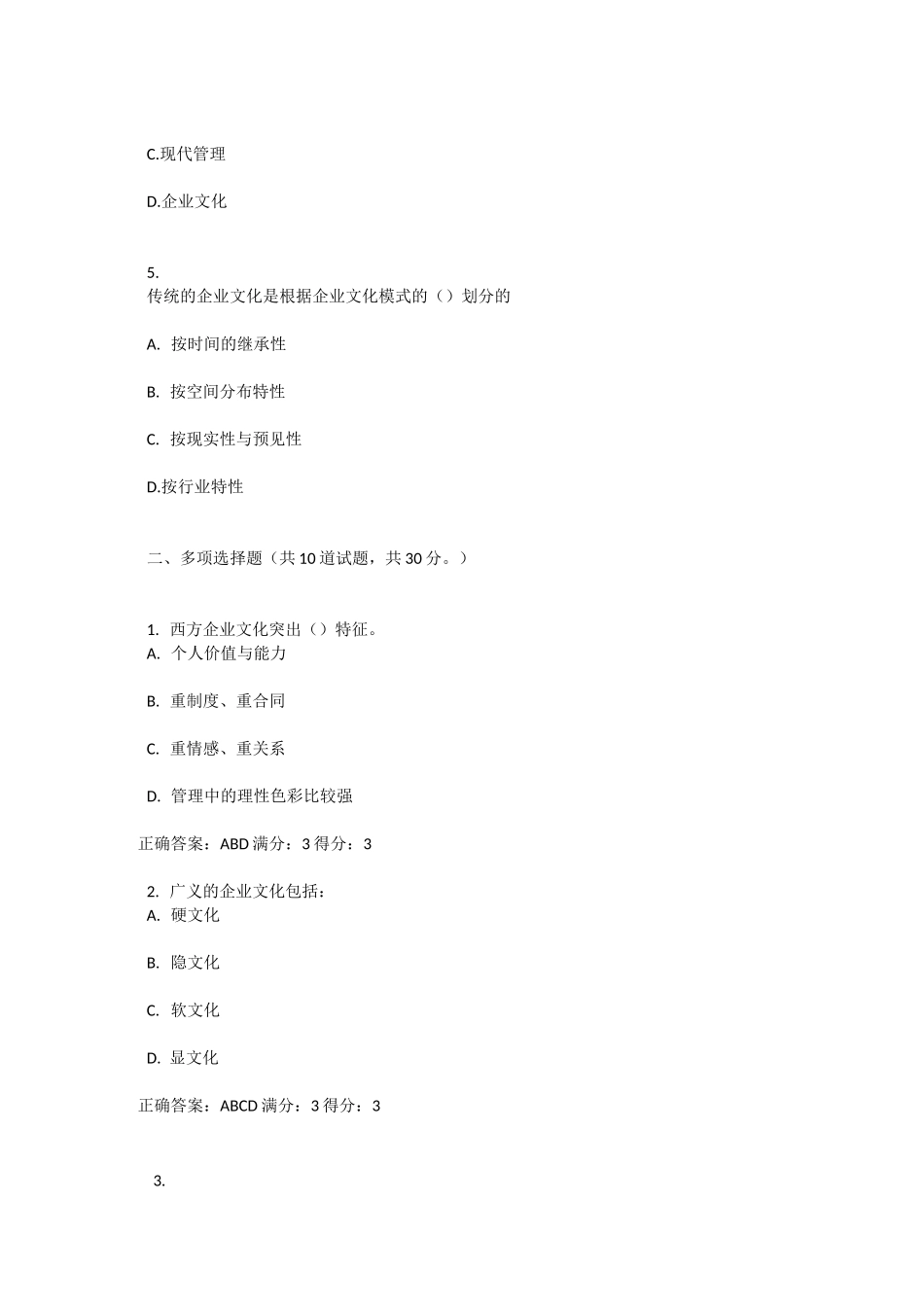 C.现代管理

D.企业文化

5.
传统的企业文化是根据企业文化模式的（）划分的

A. 按时间的继承性

B. 按空间分布特性

C. 按现实性与预见性

D.按行业特性

二、多项选择题（共 10 道试题，共 30 分。）

1. 西方企业文化突出（）特征。
A. 个人价值与能力

B. 重制度、重合同

C. 重情感、重关系

D. 管理中的理性色彩比较强

正确答案：ABD 满分：3 得分：3

2. 广义的企业文化包括：
A. 硬文化

B. 隐文化

C. 软文化

D. 显文化

正确答案：ABCD 满分：3 得分：3

3.